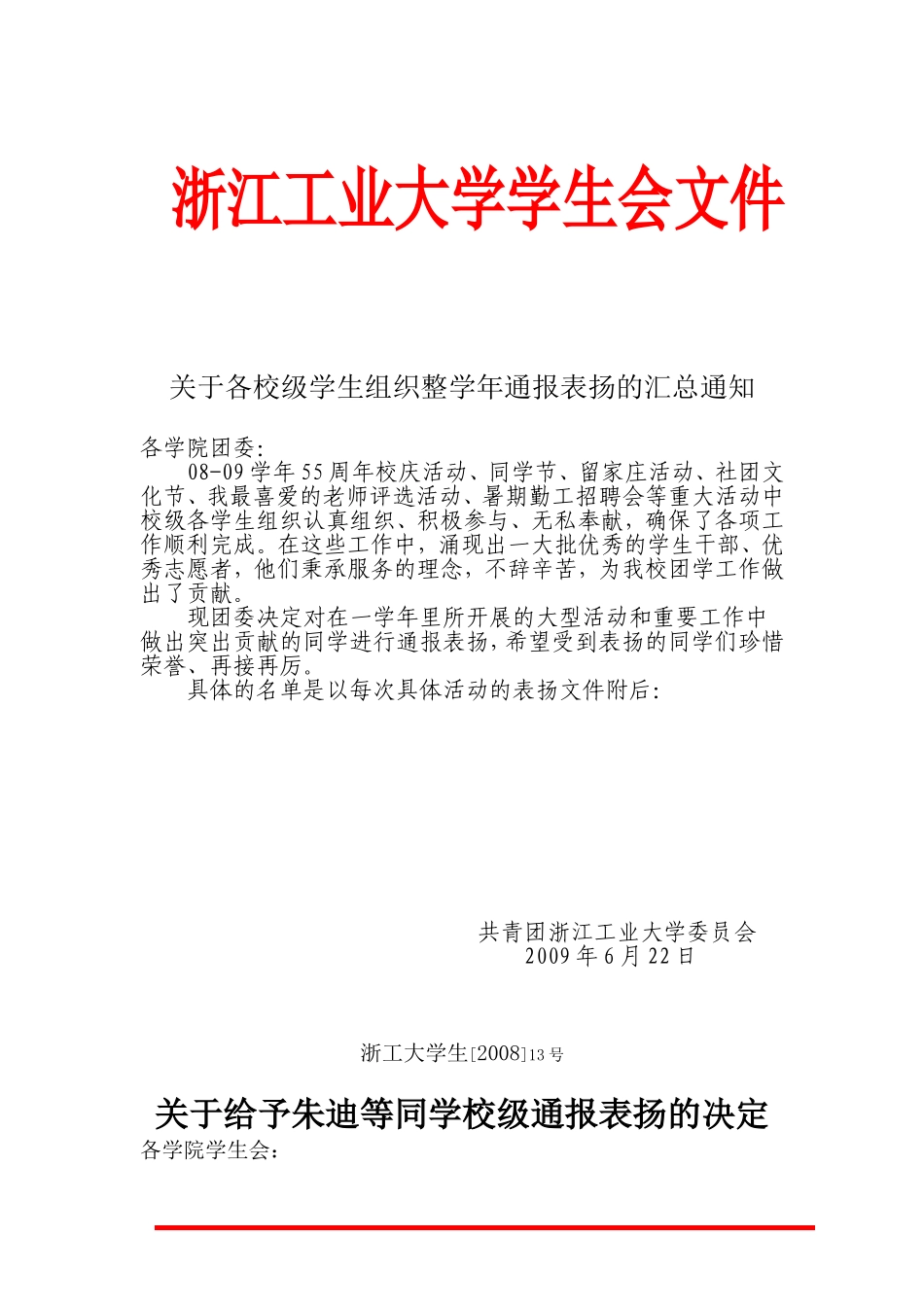 浙江工业大学学生会文件

关于各校级学生组织整学年通报表扬的汇总通知

各学院团委：

08-09学年55周年校庆活动、同学节、留家庄活动、社团文化节、我最喜爱的老师评选活动、暑期勤工招聘会等重大活动中校级各学生组织认真组织、积极参与、无私奉献，确保了各项工作顺利完成。在这些工作中，涌现出一大批优秀的学生干部、优秀志愿者，他们秉承服务的理念，不辞辛苦，为我校团学工作做出了贡献。

现团委决定对在一学年里所开展的大型活动和重要工作中做出突出贡献的同学进行通报表扬，希望受到表扬的同学们珍惜荣誉、再接再厉。

具体的名单是以每次具体活动的表扬文件附后：

共青团浙江工业大学委员会
2009年6月22日

浙工大学生[2008]13号

关于给予朱迪等同学校级通报表扬的决定

各学院学生会：